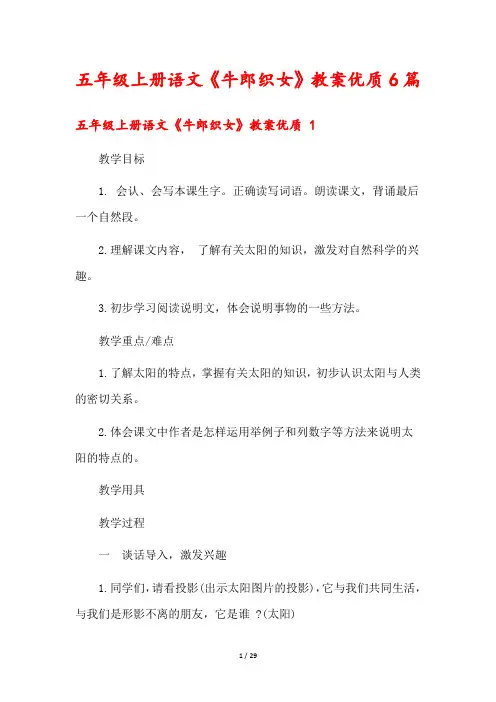 五年级上册语文《牛郎织女》教案优质6篇

五年级上册语文《牛郎织女》教案优质 1

教学目标

1. 会认、会写本课生字。正确读写词语。朗读课文，背诵最后一个自然段。

2.理解课文内容， 了解有关太阳的知识，激发对自然科学的兴趣。

3.初步学习阅读说明文，体会说明事物的一些方法。

教学重点/难点

1.了解太阳的特点，掌握有关太阳的知识，初步认识太阳与人类的密切关系。

2.体会课文中作者是怎样运用举例子和列数字等方法来说明太阳的特点的。

教学用具

教学过程

一 谈话导入，激发兴趣

1.同学们，请看投影(出示太阳图片的投影)，它与我们共同生活，与我们是形影不离的朋友，它是谁 ?(太阳)

1 / 29